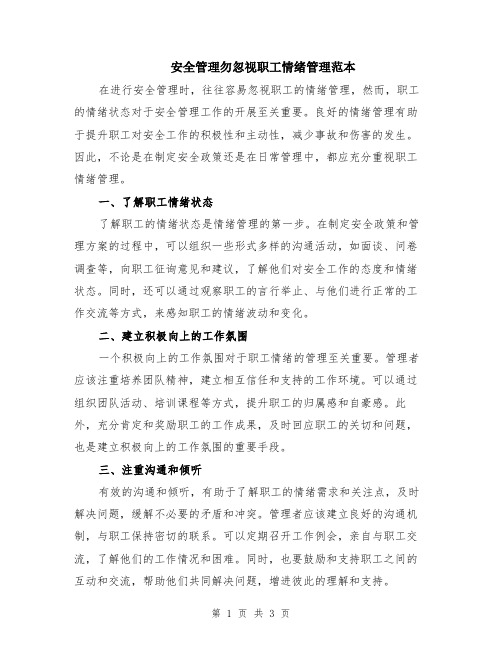 安全管理勿忽视职工情绪管理范本

在进行安全管理时，往往容易忽视职工的情绪管理，然而，职工的情绪状态对于安全管理工作的开展至关重要。良好的情绪管理有助于提升职工对安全工作的积极性和主动性，减少事故和伤害的发生。因此，不论是在制定安全政策还是在日常管理中，都应充分重视职工情绪管理。

一、了解职工情绪状态

了解职工的情绪状态是情绪管理的第一步。在制定安全政策和管理方案的过程中，可以组织一些形式多样的沟通活动，如面谈、问卷调查等，向职工征询意见和建议，了解他们对安全工作的态度和情绪状态。同时，还可以通过观察职工的言行举止、与他们进行正常的工作交流等方式，来感知职工的情绪波动和变化。

二、建立积极向上的工作氛围

一个积极向上的工作氛围对于职工情绪的管理至关重要。管理者应该注重培养团队精神，建立相互信任和支持的工作环境。可以通过组织团队活动、培训课程等方式，提升职工的归属感和自豪感。此外，充分肯定和奖励职工的工作成果，及时回应职工的关切和问题，也是建立积极向上的工作氛围的重要手段。

三、注重沟通和倾听

有效的沟通和倾听，有助于了解职工的情绪需求和关注点，及时解决问题，缓解不必要的矛盾和冲突。管理者应该建立良好的沟通机制，与职工保持密切的联系。可以定期召开工作例会，亲自与职工交流，了解他们的工作情况和困难。同时，也要鼓励和支持职工之间的互动和交流，帮助他们共同解决问题，增进彼此的理解和支持。

第 1 页 共 3 页